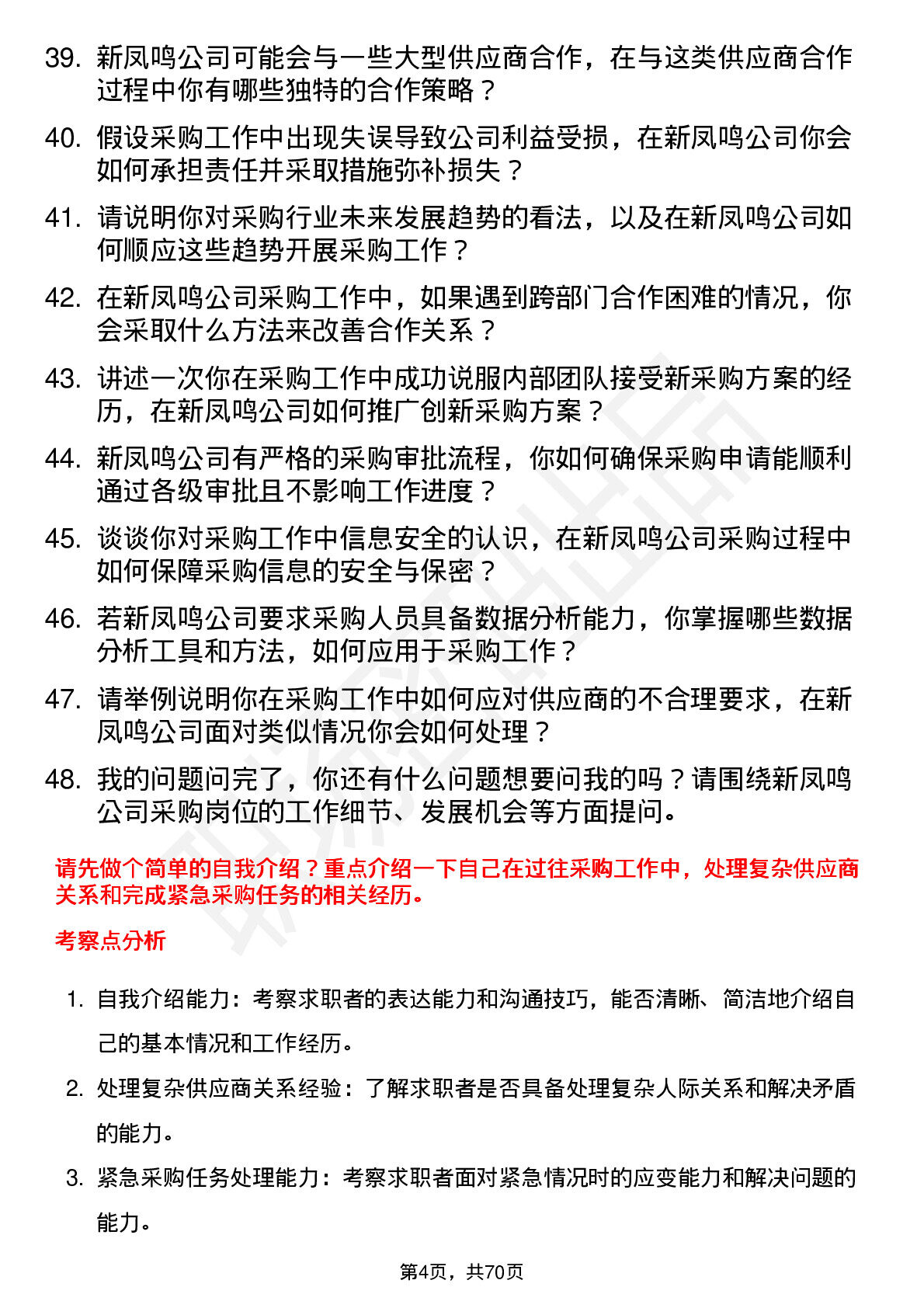 39. 新凤鸣公司可能会与一些大型供应商合作，在与这类供应商合作过程中你有哪些独特的合作策略？

40. 假设采购工作中出现失误导致公司利益受损，在新凤鸣公司你会如何承担责任并采取措施弥补损失？

41. 请说明你对采购行业未来发展趋势的看法，以及在新凤鸣公司如何顺应这些趋势开展采购工作？

42. 在新凤鸣公司采购工作中，如果遇到跨部门合作困难的情况，你会采取什么方法来改善合作关系？

43. 讲述一次你在采购工作中成功说服内部团队接受新采购方案的经历，在新凤鸣公司如何推广创新采购方案？

44. 新凤鸣公司有严格的采购审批流程，你如何确保采购申请能顺利通过各级审批且不影响工作进度？

45. 谈谈你对采购工作中信息安全的认识，在新凤鸣公司采购过程中如何保障采购信息的安全与保密？

46. 若新凤鸣公司要求采购人员具备数据分析能力，你掌握哪些数据分析工具和方法，如何应用于采购工作？

47. 请举例说明你在采购工作中如何应对供应商的不合理要求，在新凤鸣公司面对类似情况你会如何处理？

48. 我的问题问完了，你还有什么问题想要问我的吗？请围绕新凤鸣公司采购岗位的工作细节、发展机会等方面提问。

请先做个简单的自我介绍？重点介绍一下自己在过往采购工作中，处理复杂供应商关系和完成紧急采购任务的相关经历。

考察点分析

1. 自我介绍能力：考察求职者的表达能力和沟通技巧，能否清晰、简洁地介绍自己的基本情况和工作经历。

2. 处理复杂供应商关系经验：了解求职者是否具备处理复杂人际关系和解决矛盾的能力。

3. 紧急采购任务处理能力：考察求职者面对紧急情况时的应变能力和解决问题的能力。

第4页，共70页